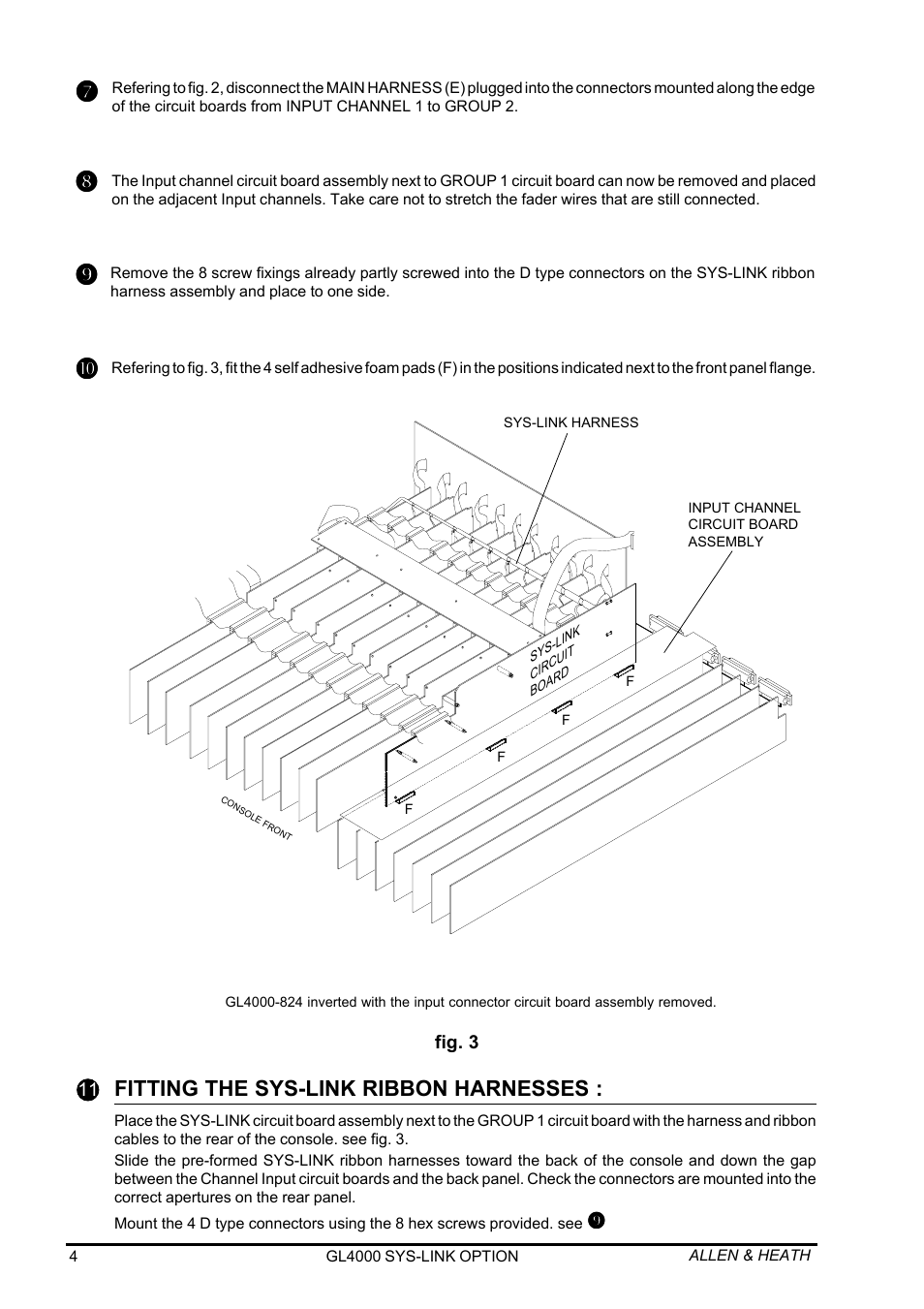 7 Refering to fig. 2, disconnect the MAIN HARNESS (E) plugged into the connectors mounted along the edge of the circuit boards from INPUT CHANNEL 1 to GROUP 2.

8 The Input channel circuit board assembly next to GROUP 1 circuit board can now be removed and placed on the adjacent Input channels. Take care not to stretch the fader wires that are still connected.

9 Remove the 8 screw fixings already partly screwed into the D type connectors on the SYS-LINK ribbon harness assembly and place to one side.

10 Refering to fig. 3, fit the 4 self adhesive foam pads (F) in the positions indicated next to the front panel flange.

SYS-LINK HARNESS

INPUT CHANNEL CIRCUIT BOARD ASSEMBLY

SYS-LINK CIRCUIT BOARD

F

F

F

F

CONSOLE FRONT

GL4000-824 inverted with the input connector circuit board assembly removed.

fig. 3

11 FITTING THE SYS-LINK RIBBON HARNESSES :

Place the SYS-LINK circuit board assembly next to the GROUP 1 circuit board with the harness and ribbon cables to the rear of the console. see fig. 3.

Slide the pre-formed SYS-LINK ribbon harnesses toward the back of the console and down the gap between the Channel Input circuit boards and the back panel. Check the connectors are mounted into the correct apertures on the rear panel.

Mount the 4 D type connectors using the 8 hex screws provided. see 9

4 GL4000 SYS-LINK OPTION ALLEN & HEATH